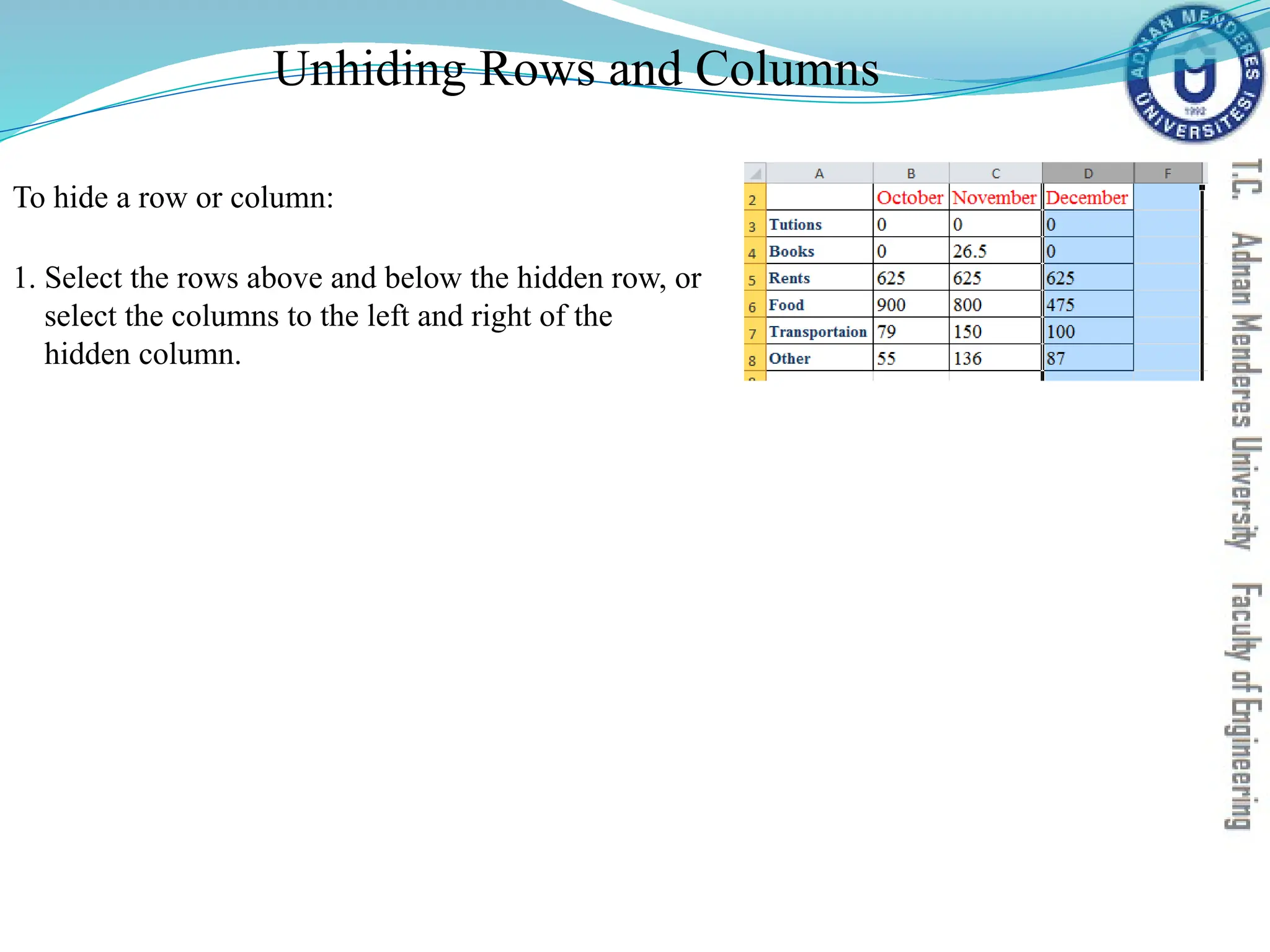 Unhiding Rows and Columns

ADNAN MENDERES ÜNİVERSİTESİ 1992

To hide a row or column:

1. Select the rows above and below the hidden row, or select the columns to the left and right of the hidden column.

| | A | B | C | D | F |
|---|---|---|---|---|---|
| 2 | | October | November | December | |
| 3 | Tutions | 0 | 0 | 0 | |
| 4 | Books | 0 | 26.5 | 0 | |
| 5 | Rents | 625 | 625 | 625 | |
| 6 | Food | 900 | 800 | 475 | |
| 7 | Transportaion | 79 | 150 | 100 | |
| 8 | Other | 55 | 136 | 87 | |

T.C. Adnan Menderes University Faculty of Engineering